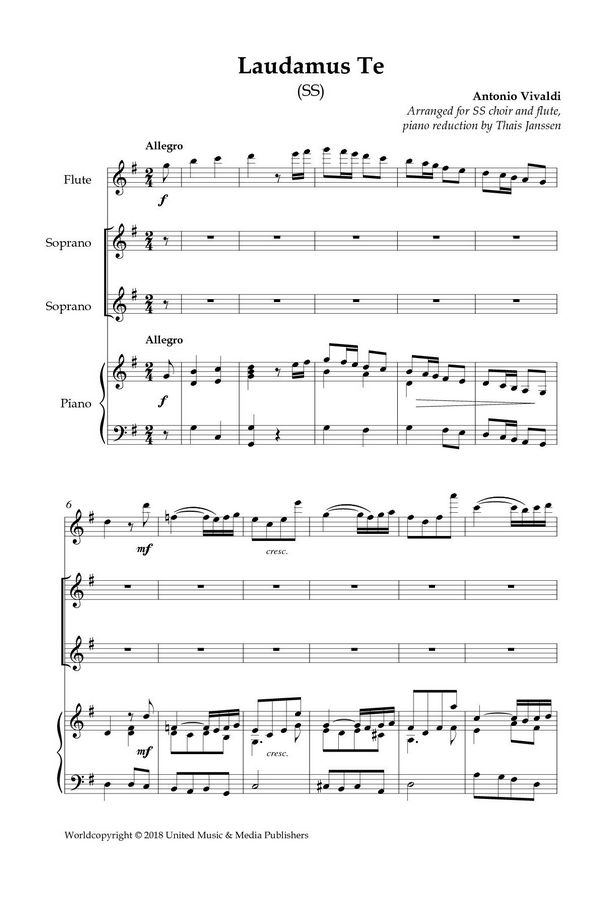 Laudamus Te

(SS)

Antonio Vivaldi

Arranged for SS choir and flute,
piano reduction by Thais Janssen

Allegro

Flute

f

Soprano

Soprano

Allegro

Piano

f

6

mf

cresc.

mf

cresc.

Worldcopyright © 2018 United Music & Media Publishers